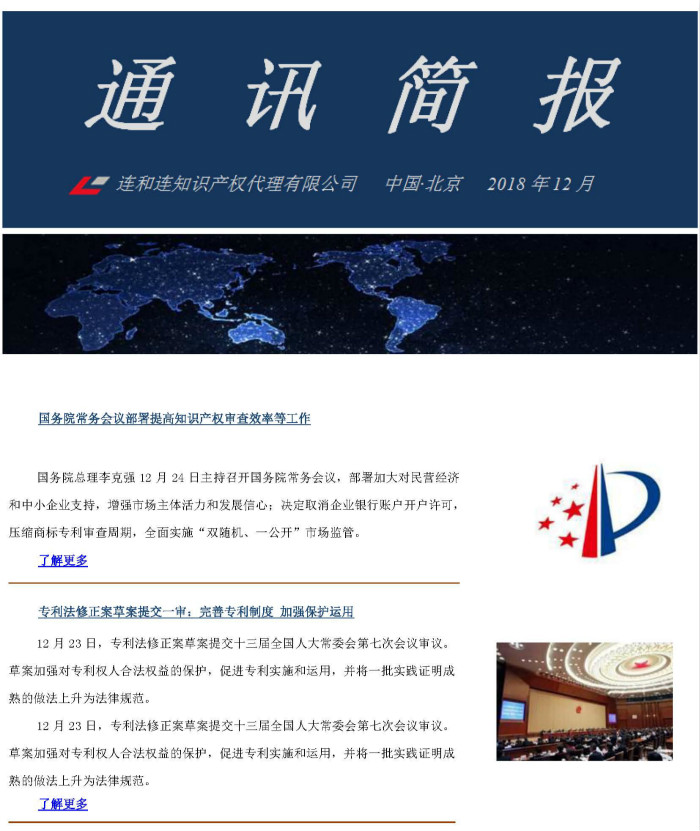 通讯简报

连和连知识产权代理有限公司 中国·北京 2018年12月

国务院常务会议部署提高知识产权审查效率等工作

国务院总理李克强12月24日主持召开国务院常务会议，部署加大对民营经济和中小企业支持，增强市场主体活力和发展信心；决定取消企业银行账户开户许可，压缩商标专利审查周期，全面实施“双随机、一公开”市场监管。

了解更多

专利法修正案草案提交一审：完善专利制度 加强保护运用

12月23日，专利法修正案草案提交十三届全国人大常委会第七次会议审议。草案加强对专利权人合法权益的保护，促进专利实施和运用，并将一批实践证明成熟的做法上升为法律规范。

12月23日，专利法修正案草案提交十三届全国人大常委会第七次会议审议。草案加强对专利权人合法权益的保护，促进专利实施和运用，并将一批实践证明成熟的做法上升为法律规范。

了解更多